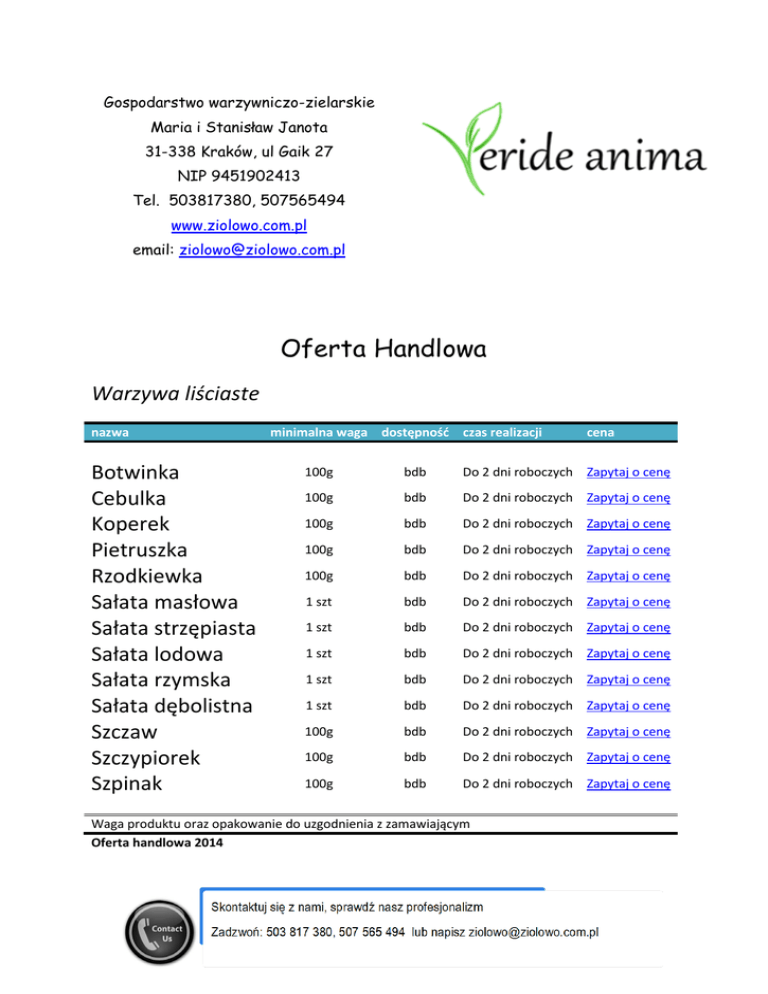 Gospodarstwo warzywniczo-zielarskie
Maria i Stanisław Janota
31-338 Kraków, ul Gaik 27
NIP 9451902413
Tel. 503817380, 507565494
www.ziolowo.com.pl
email: ziolowo@ziolowo.com.pl

Veride anima

Oferta Handlowa

Warzywa liściaste

| nazwa | minimalna waga | dostępność | czas realizacji | cena |
|---|---|---|---|---|
| Botwinka | 100g | bdb | Do 2 dni roboczych | Zapytaj o cenę |
| Cebulka | 100g | bdb | Do 2 dni roboczych | Zapytaj o cenę |
| Koperek | 100g | bdb | Do 2 dni roboczych | Zapytaj o cenę |
| Pietruszka | 100g | bdb | Do 2 dni roboczych | Zapytaj o cenę |
| Rzodkiewka | 100g | bdb | Do 2 dni roboczych | Zapytaj o cenę |
| Sałata masłowa | 1 szt | bdb | Do 2 dni roboczych | Zapytaj o cenę |
| Sałata strzępiasta | 1 szt | bdb | Do 2 dni roboczych | Zapytaj o cenę |
| Sałata lodowa | 1 szt | bdb | Do 2 dni roboczych | Zapytaj o cenę |
| Sałata rzymska | 1 szt | bdb | Do 2 dni roboczych | Zapytaj o cenę |
| Sałata dębolistna | 1 szt | bdb | Do 2 dni roboczych | Zapytaj o cenę |
| Szczaw | 100g | bdb | Do 2 dni roboczych | Zapytaj o cenę |
| Szczypiorek | 100g | bdb | Do 2 dni roboczych | Zapytaj o cenę |
| Szpinak | 100g | bdb | Do 2 dni roboczych | Zapytaj o cenę |

Waga produktu oraz opakowanie do uzgodnienia z zamawiającym
Oferta handlowa 2014

Contact Us

Skontaktuj się z nami, sprawdź nasz profesjonalizm
Zadzwoń: 503 817 380, 507 565 494 lub napisz ziolowo@ziolowo.com.pl